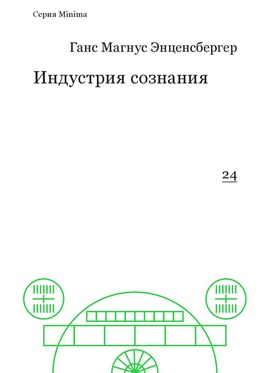 Серия Minima

Ганс Магнус Энценсбергер

Индустрия сознания

24